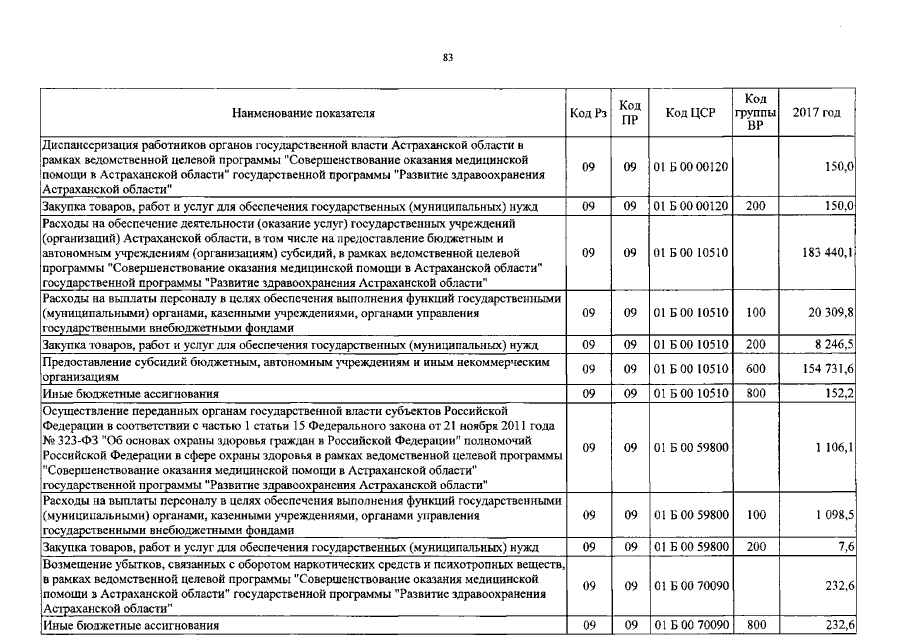 83

| Наименование показателя | Код Рз | Код ПР | Код ЦСР | Код группы ВР | 2017 год |
|---|---|---|---|---|---|
| Диспансеризация работников органов государственной власти Астраханской области в рамках ведомственной целевой программы "Совершенствование оказания медицинской помощи в Астраханской области" государственной программы "Развитие здравоохранения Астраханской области" | 09 | 09 | 01 Б 00 00120 | | 150,0 |
| Закупка товаров, работ и услуг для обеспечения государственных (муниципальных) нужд | 09 | 09 | 01 Б 00 00120 | 200 | 150,0 |
| Расходы на обеспечение деятельности (оказание услуг) государственных учреждений (организаций) Астраханской области, в том числе на предоставление бюджетным и автономным учреждениям (организациям) субсидий, в рамках ведомственной целевой программы "Совершенствование оказания медицинской помощи в Астраханской области" государственной программы "Развитие здравоохранения Астраханской области" | 09 | 09 | 01 Б 00 10510 | | 183 440,1 |
| Расходы на выплаты персоналу в целях обеспечения выполнения функций государственными (муниципальными) органами, казенными учреждениями, органами управления государственными внебюджетными фондами | 09 | 09 | 01 Б 00 10510 | 100 | 20 309,8 |
| Закупка товаров, работ и услуг для обеспечения государственных (муниципальных) нужд | 09 | 09 | 01 Б 00 10510 | 200 | 8 246,5 |
| Предоставление субсидий бюджетным, автономным учреждениям и иным некоммерческим организациям | 09 | 09 | 01 Б 00 10510 | 600 | 154 731,6 |
| Иные бюджетные ассигнования | 09 | 09 | 01 Б 00 10510 | 800 | 152,2 |
| Осуществление переданных органам государственной власти субъектов Российской Федерации в соответствии с частью 1 статьи 15 Федерального закона от 21 ноября 2011 года № 323-ФЗ "Об основах охраны здоровья граждан в Российской Федерации" полномочий Российской Федерации в сфере охраны здоровья в рамках ведомственной целевой программы "Совершенствование оказания медицинской помощи в Астраханской области" государственной программы "Развитие здравоохранения Астраханской области" | 09 | 09 | 01 Б 00 59800 | | 1 106,1 |
| Расходы на выплаты персоналу в целях обеспечения выполнения функций государственными (муниципальными) органами, казенными учреждениями, органами управления государственными внебюджетными фондами | 09 | 09 | 01 Б 00 59800 | 100 | 1 098,5 |
| Закупка товаров, работ и услуг для обеспечения государственных (муниципальных) нужд | 09 | 09 | 01 Б 00 59800 | 200 | 7,6 |
| Возмещение убытков, связанных с оборотом наркотических средств и психотропных веществ, в рамках ведомственной целевой программы "Совершенствование оказания медицинской помощи в Астраханской области" государственной программы "Развитие здравоохранения Астраханской области" | 09 | 09 | 01 Б 00 70090 | | 232,6 |
| Иные бюджетные ассигнования | 09 | 09 | 01 Б 00 70090 | 800 | 232,6 |